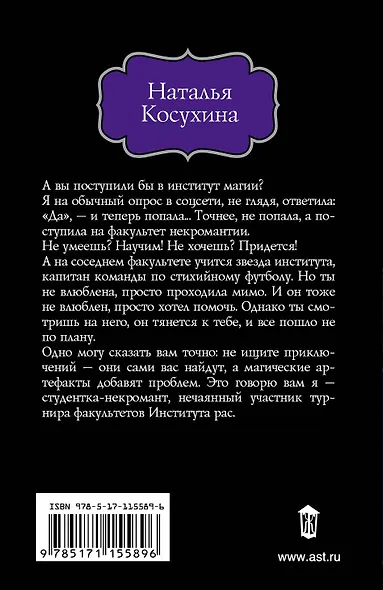 Наталья Косухина

А вы поступили бы в институт магии?
Я на обычный опрос в соцсети, не глядя, ответила: «Да», — и теперь попала... Точнее, не попала, а поступила на факультет некромантии.
Не умеешь? Научим! Не хочешь? Придется!
А на соседнем факультете учится звезда института, капитан команды по стихийному футболу. Но ты не влюблена, просто проходила мимо. И он тоже не влюблен, просто хотел помочь. Однако ты смотришь на него, он тянется к тебе, и все пошло не по плану.
Одно могу сказать вам точно: не ищите приключений — они сами вас найдут, а магические артефакты добавят проблем. Это говорю вам я — студентка-некромант, нечаянный участник турнира факультетов Института рас.

ISBN 978-5-17-115589-6

9 785171 155896

www.ast.ru